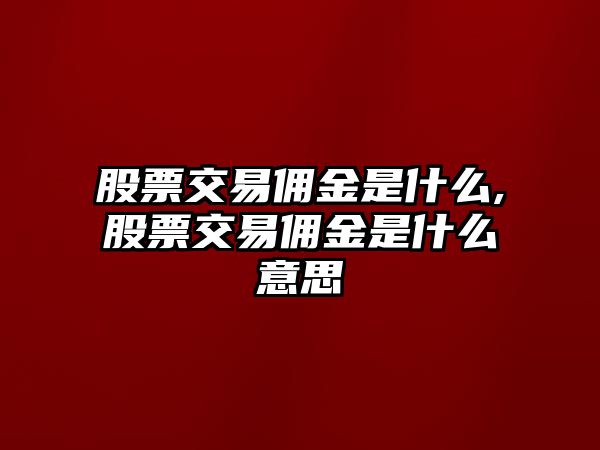 股票交易佣金是什么,股票交易佣金是什么意思